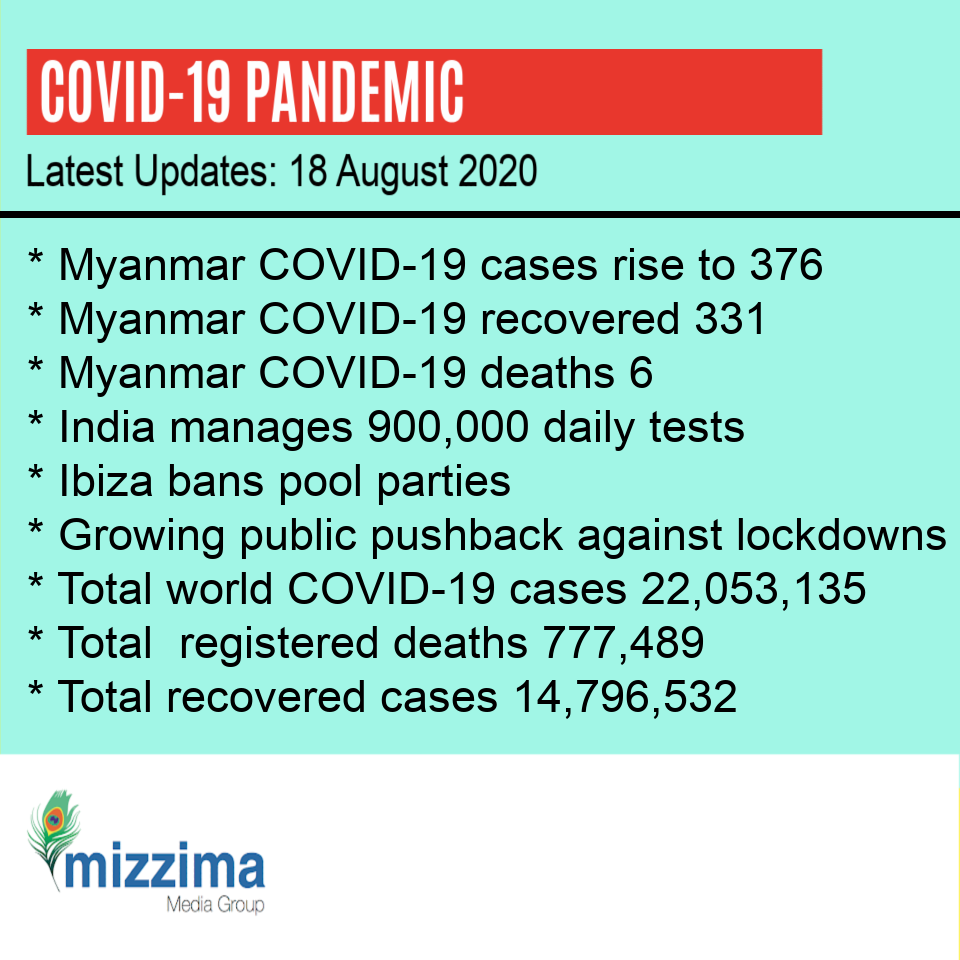 COVID-19 PANDEMIC

Latest Updates: 18 August 2020

* Myanmar COVID-19 cases rise to 376
* Myanmar COVID-19 recovered 331
* Myanmar COVID-19 deaths 6
* India manages 900,000 daily tests
* Ibiza bans pool parties
* Growing public pushback against lockdowns
* Total world COVID-19 cases 22,053,135
* Total registered deaths 777,489
* Total recovered cases 14,796,532

mizzima
Media Group